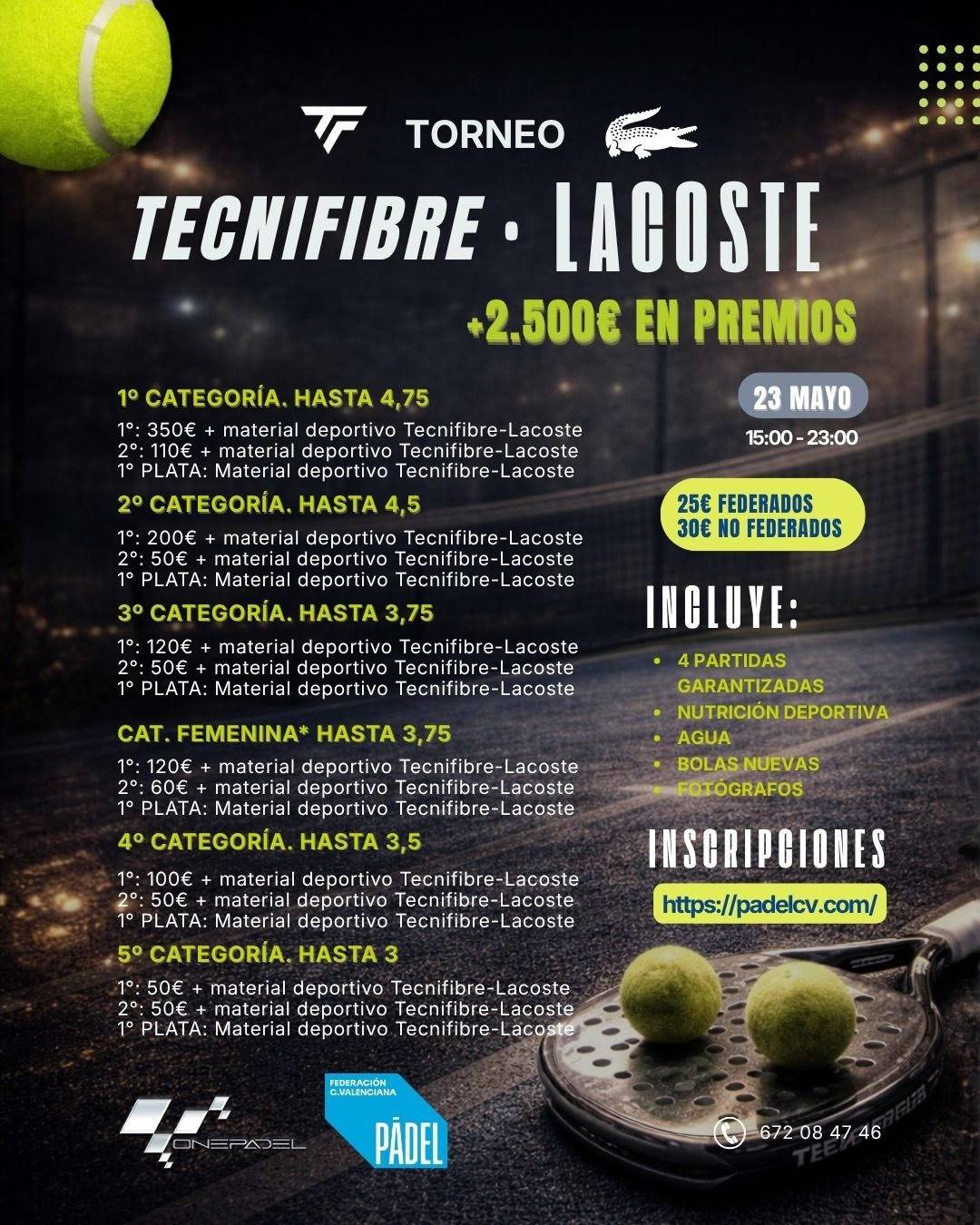 TORNEO

TECNIFIBRE · LACOSTE

+2.500€ EN PREMIOS

1º CATEGORÍA. HASTA 4,75

1º: 350€ + material deportivo Tecnifibre-Lacoste
2º: 110€ + material deportivo Tecnifibre-Lacoste
1º PLATA: Material deportivo Tecnifibre-Lacoste

2º CATEGORÍA. HASTA 4,5

1º: 200€ + material deportivo Tecnifibre-Lacoste
2º: 50€ + material deportivo Tecnifibre-Lacoste
1º PLATA: Material deportivo Tecnifibre-Lacoste

3º CATEGORÍA. HASTA 3,75

1º: 120€ + material deportivo Tecnifibre-Lacoste
2º: 50€ + material deportivo Tecnifibre-Lacoste
1º PLATA: Material deportivo Tecnifibre-Lacoste

CAT. FEMENINA* HASTA 3,75

1º: 120€ + material deportivo Tecnifibre-Lacoste
2º: 60€ + material deportivo Tecnifibre-Lacoste
1º PLATA: Material deportivo Tecnifibre-Lacoste

4º CATEGORÍA. HASTA 3,5

1º: 100€ + material deportivo Tecnifibre-Lacoste
2º: 50€ + material deportivo Tecnifibre-Lacoste
1º PLATA: Material deportivo Tecnifibre-Lacoste

5º CATEGORÍA. HASTA 3

1º: 50€ + material deportivo Tecnifibre-Lacoste
2º: 50€ + material deportivo Tecnifibre-Lacoste
1º PLATA: Material deportivo Tecnifibre-Lacoste

23 MAYO
15:00 - 23:00

25€ FEDERADOS
30€ NO FEDERADOS

INCLUYE:

• 4 PARTIDAS GARANTIZADAS
• NUTRICIÓN DEPORTIVA
• AGUA
• BOLAS NUEVAS
• FOTÓGRAFOS

INSCRIPCIONES

https://padelcv.com/

ONEPADEL

FEDERACIÓN C.VALENCIANA PÁDEL

672 08 47 46